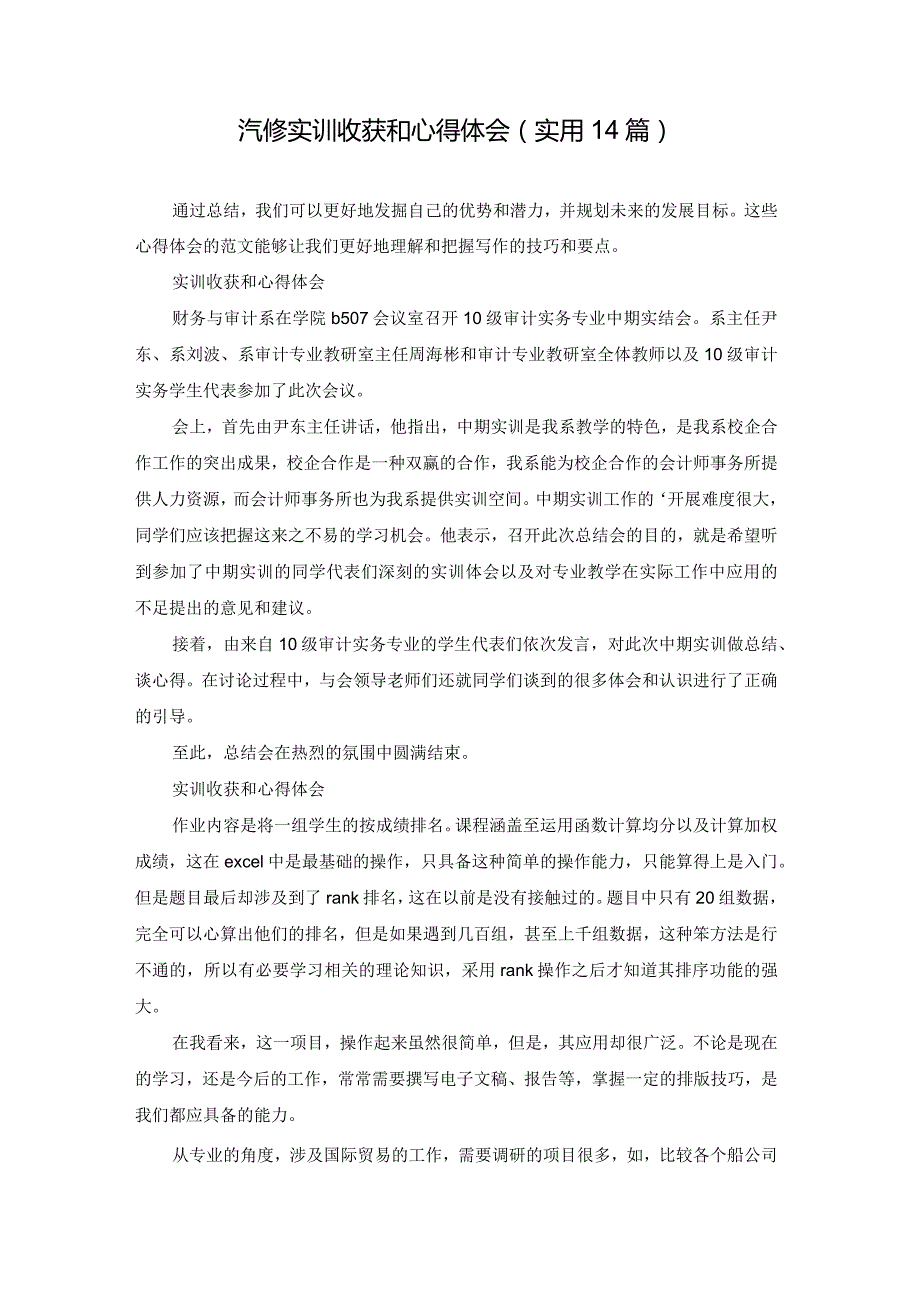 汽修实训收获和心得体会（实用14篇）

通过总结，我们可以更好地发掘自己的优势和潜力，并规划未来的发展目标。这些心得体会的范文能够让我们更好地理解和把握写作的技巧和要点。

实训收获和心得体会

财务与审计系在学院b507会议室召开10级审计实务专业中期实结会。系主任尹东、系刘波、系审计专业教研室主任周海彬和审计专业教研室全体教师以及10级审计实务学生代表参加了此次会议。

会上，首先由尹东主任讲话，他指出，中期实训是我系教学的特色，是我系校企合作工作的突出成果，校企合作是一种双赢的合作，我系能为校企合作的会计师事务所提供人力资源，而会计师事务所也为我系提供实训空间。中期实训工作的‘开展难度很大，同学们应该把握这来之不易的学习机会。他表示，召开此次总结会的目的，就是希望听到参加了中期实训的同学代表们深刻的实训体会以及对专业教学在实际工作中应用的不足提出的意见和建议。

接着，由来自10级审计实务专业的学生代表们依次发言，对此次中期实训做总结、谈心得。在讨论过程中，与会领导老师们还就同学们谈到的很多体会和认识进行了正确的引导。

至此，总结会在热烈的氛围中圆满结束。

实训收获和心得体会

作业内容是将一组学生的按成绩排名。课程涵盖至运用函数计算均分以及计算加权成绩，这在excel中是最基础的操作，只具备这种简单的操作能力，只能算得上是入门。但是题目最后却涉及到了rank排名，这在以前是没有接触过的。题目中只有20组数据，完全可以心算出他们的排名，但是如果遇到几百组，甚至上千组数据，这种笨方法是行不通的，所以有必要学习相关的理论知识，采用rank操作之后才知道其排序功能的强大。

在我看来，这一项目，操作起来虽然很简单，但是，其应用却很广泛。不论是现在的学习，还是今后的工作，常常需要撰写电子文稿、报告等，掌握一定的排版技巧，是我们都应具备的能力。

从专业的角度，涉及国际贸易的工作，需要调研的项目很多，如，比较各个船公司